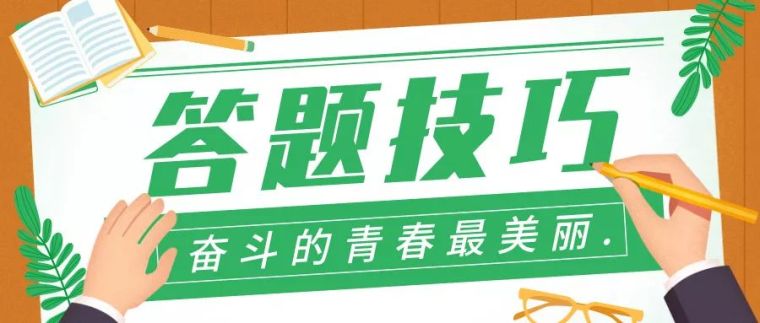 答题技巧

奋斗的青春最美丽.